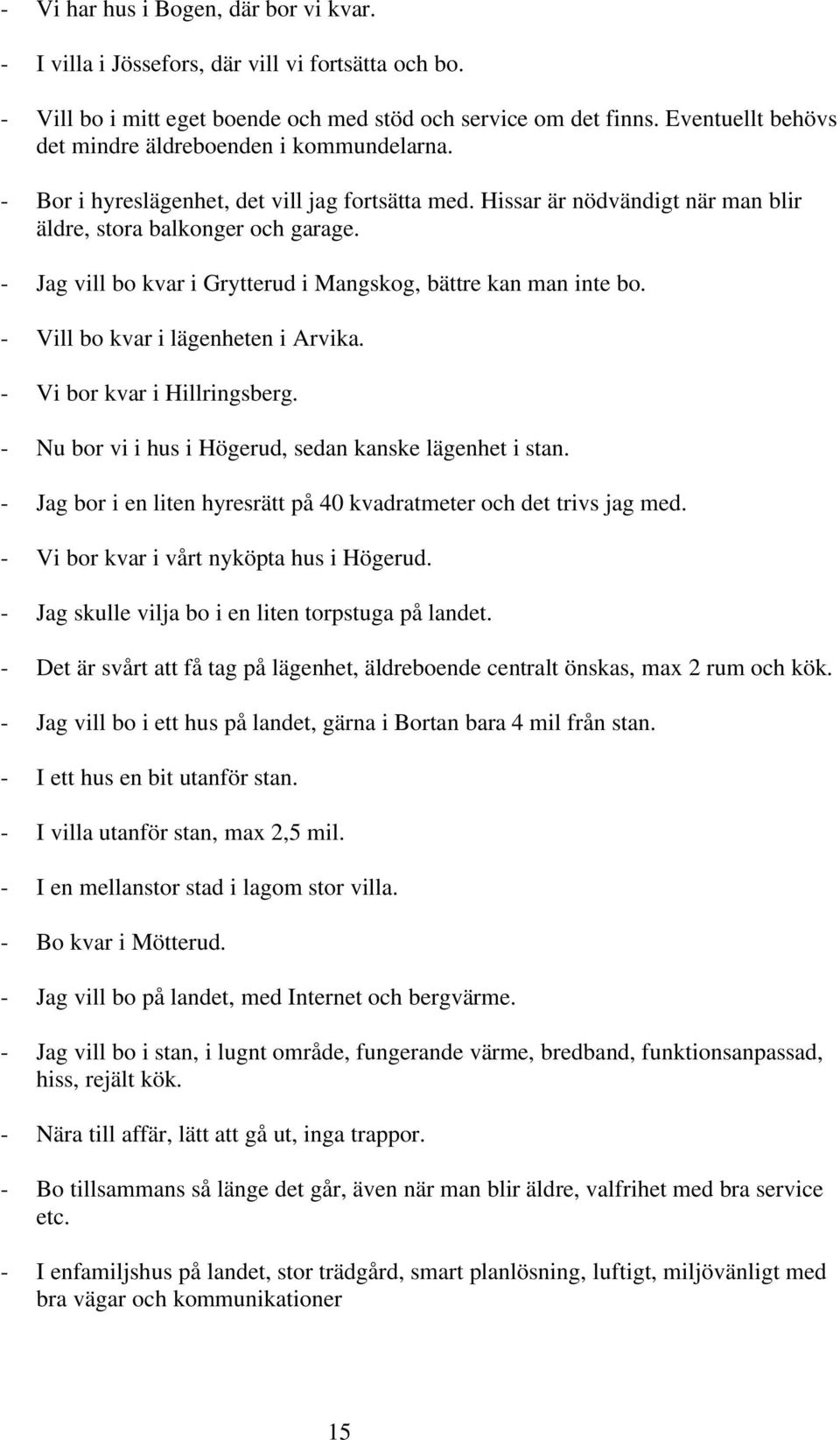 - Vi har hus i Bogen, där bor vi kvar.

- I villa i Jössefors, där vill vi fortsätta och bo.

- Vill bo i mitt eget boende och med stöd och service om det finns. Eventuellt behövs det mindre äldreboenden i kommundelarna.

- Bor i hyreslägenhet, det vill jag fortsätta med. Hissar är nödvändigt när man blir äldre, stora balkonger och garage.

- Jag vill bo kvar i Grytterud i Mangskog, bättre kan man inte bo.

- Vill bo kvar i lägenheten i Arvika.

- Vi bor kvar i Hillringsberg.

- Nu bor vi i hus i Högerud, sedan kanske lägenhet i stan.

- Jag bor i en liten hyresrätt på 40 kvadratmeter och det trivs jag med.

- Vi bor kvar i vårt nyköpta hus i Högerud.

- Jag skulle vilja bo i en liten torpstuga på landet.

- Det är svårt att få tag på lägenhet, äldreboende centralt önskas, max 2 rum och kök.

- Jag vill bo i ett hus på landet, gärna i Bortan bara 4 mil från stan.

- I ett hus en bit utanför stan.

- I villa utanför stan, max 2,5 mil.

- I en mellanstor stad i lagom stor villa.

- Bo kvar i Mötterud.

- Jag vill bo på landet, med Internet och bergvärme.

- Jag vill bo i stan, i lugnt område, fungerande värme, bredband, funktionsanpassad, hiss, rejält kök.

- Nära till affär, lätt att gå ut, inga trappor.

- Bo tillsammans så länge det går, även när man blir äldre, valfrihet med bra service etc.

- I enfamiljshus på landet, stor trädgård, smart planlösning, luftigt, miljövänligt med bra vägar och kommunikationer

15